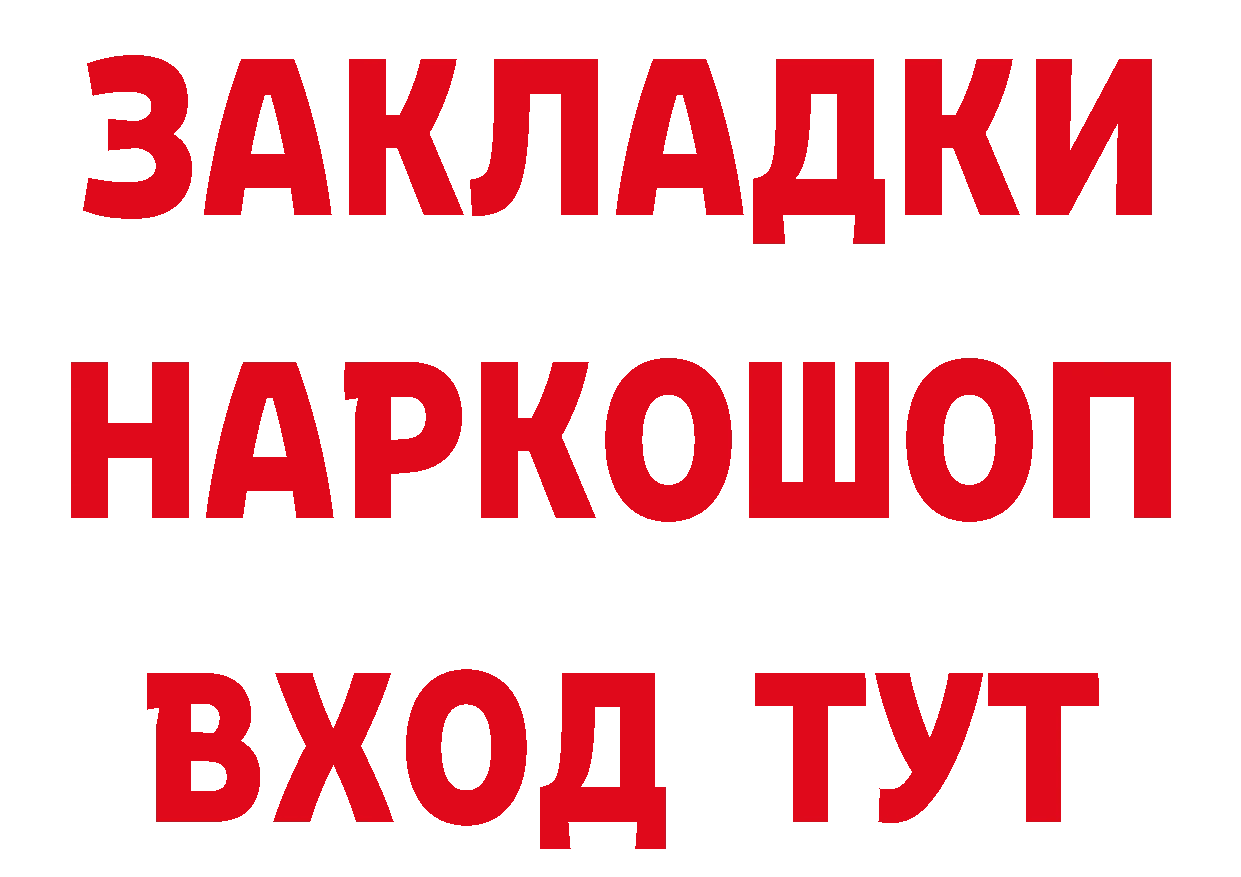 ЗАКЛАДКИ НАРКОШОП ВХОД ТУТ